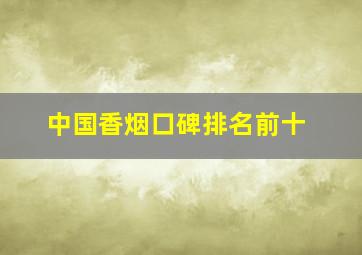 中国香烟口碑排名前十